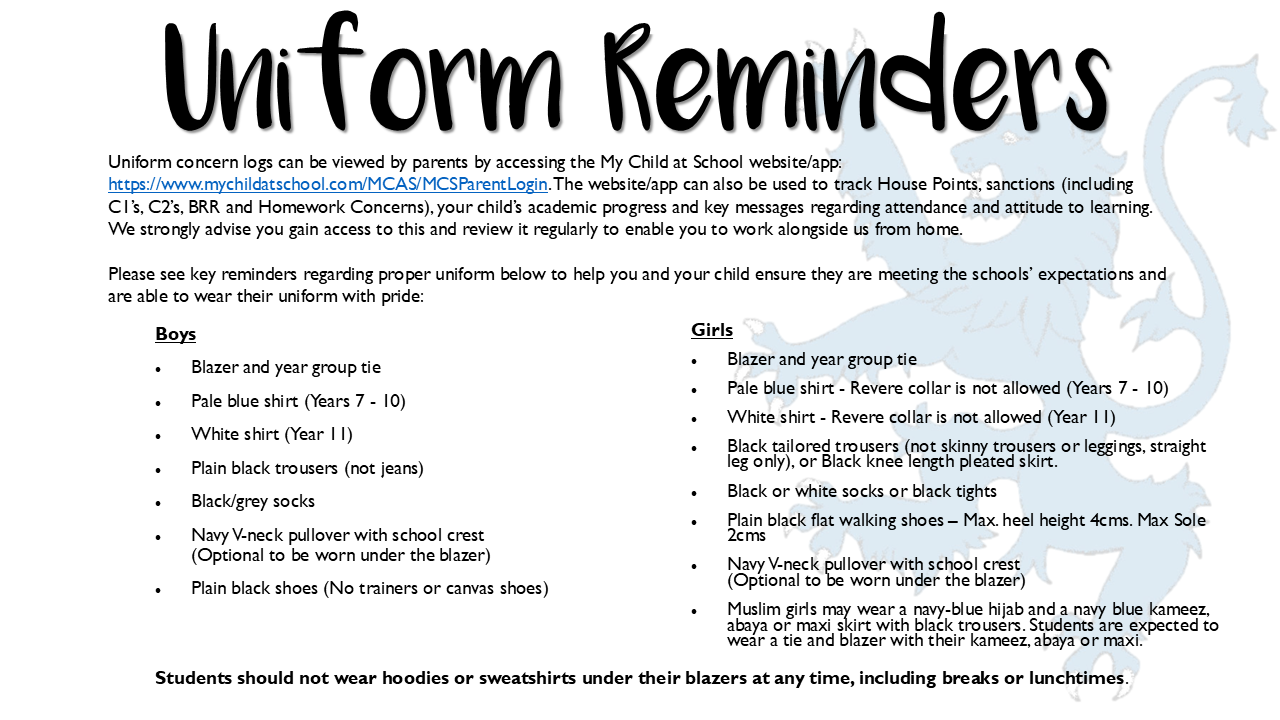 Uniform Reminders

Uniform concern logs can be viewed by parents by accessing the My Child at School website/app: https://www.mychildatschool.com/MCAS/MCSParentLogin. The website/app can also be used to track House Points, sanctions (including C1's, C2's, BRR and Homework Concerns), your child's academic progress and key messages regarding attendance and attitude to learning. We strongly advise you gain access to this and review it regularly to enable you to work alongside us from home.

Please see key reminders regarding proper uniform below to help you and your child ensure they are meeting the schools' expectations and are able to wear their uniform with pride:

Boys

• Blazer and year group tie
• Pale blue shirt (Years 7 - 10)
• White shirt (Year 11)
• Plain black trousers (not jeans)
• Black/grey socks
• Navy V-neck pullover with school crest (Optional to be worn under the blazer)
• Plain black shoes (No trainers or canvas shoes)

Girls

• Blazer and year group tie
• Pale blue shirt - Revere collar is not allowed (Years 7 - 10)
• White shirt - Revere collar is not allowed (Year 11)
• Black tailored trousers (not skinny trousers or leggings, straight leg only), or Black knee length pleated skirt.
• Black or white socks or black tights
• Plain black flat walking shoes – Max. heel height 4cms. Max Sole 2cms
• Navy V-neck pullover with school crest (Optional to be worn under the blazer)
• Muslim girls may wear a navy-blue hijab and a navy blue kameez, abaya or maxi skirt with black trousers. Students are expected to wear a tie and blazer with their kameez, abaya or maxi.

Students should not wear hoodies or sweatshirts under their blazers at any time, including breaks or lunchtimes.